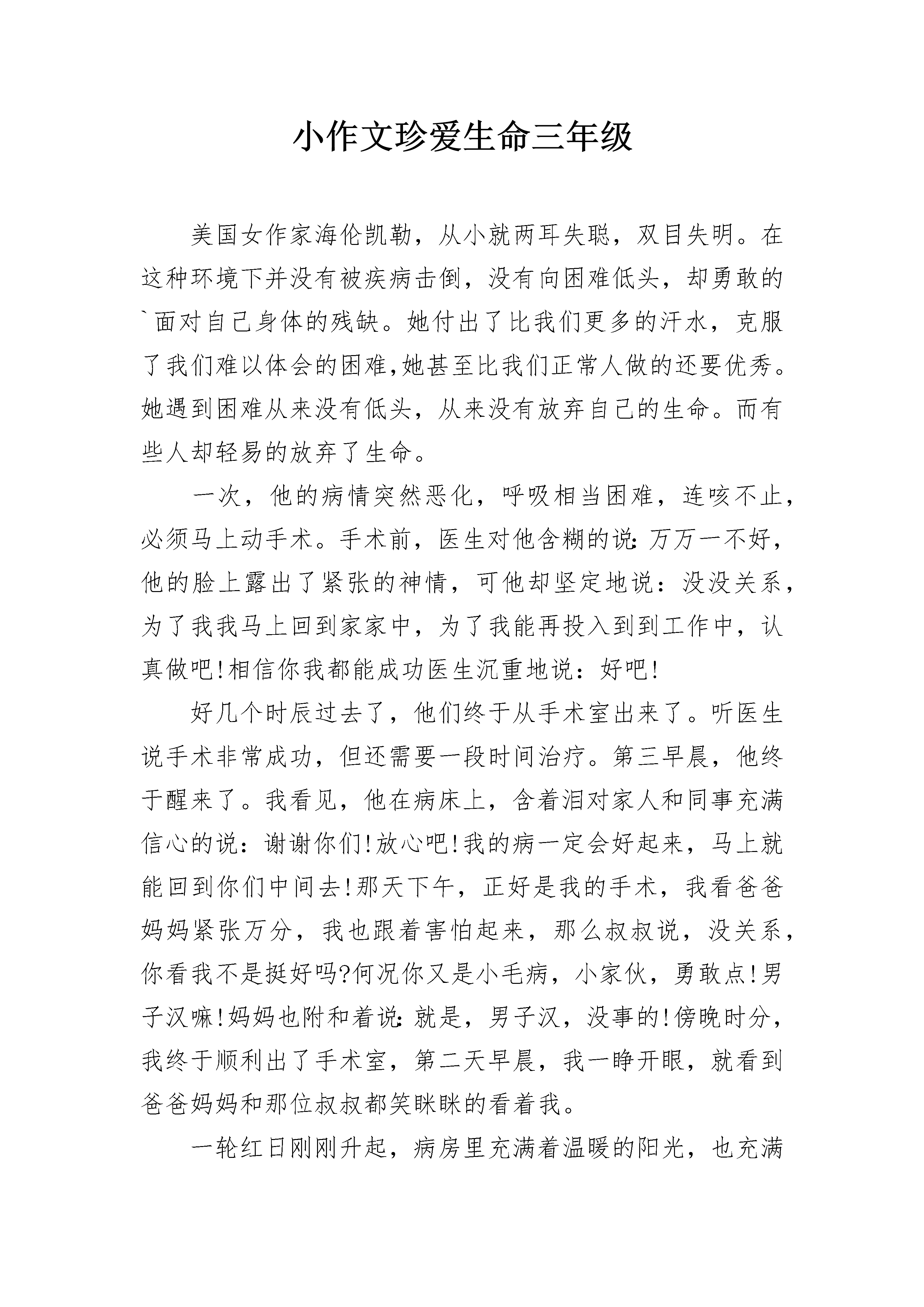 小作文珍爱生命三年级

美国女作家海伦凯勒，从小就两耳失聪，双目失明。在这种环境下并没有被疾病击倒，没有向困难低头，却勇敢的`面对自己身体的残缺。她付出了比我们更多的汗水，克服了我们难以体会的困难,她甚至比我们正常人做的还要优秀。她遇到困难从来没有低头，从来没有放弃自己的生命。而有些人却轻易的放弃了生命。

一次，他的病情突然恶化，呼吸相当困难，连咳不止，必须马上动手术。手术前，医生对他含糊的说:万万一不好，他的脸上露出了紧张的神情，可他却坚定地说：没没关系，为了我我马上回到家家中，为了我能再投入到到工作中，认真做吧!相信你我都能成功医生沉重地说：好吧!

好几个时辰过去了，他们终于从手术室出来了。听医生说手术非常成功，但还需要一段时间治疗。第三早晨，他终于醒来了。我看见，他在病床上，含着泪对家人和同事充满信心的说：谢谢你们!放心吧!我的病一定会好起来，马上就能回到你们中间去!那天下午，正好是我的手术，我看爸爸妈妈紧张万分，我也跟着害怕起来，那么叔叔说，没关系，你看我不是挺好吗?何况你又是小毛病，小家伙，勇敢点!男子汉嘛!妈妈也附和着说:就是，男子汉，没事的!傍晚时分，我终于顺利出了手术室，第二天早晨，我一睁开眼，就看到爸爸妈妈和那位叔叔都笑眯眯的看着我。

一轮红日刚刚升起，病房里充满着温暖的阳光，也充满